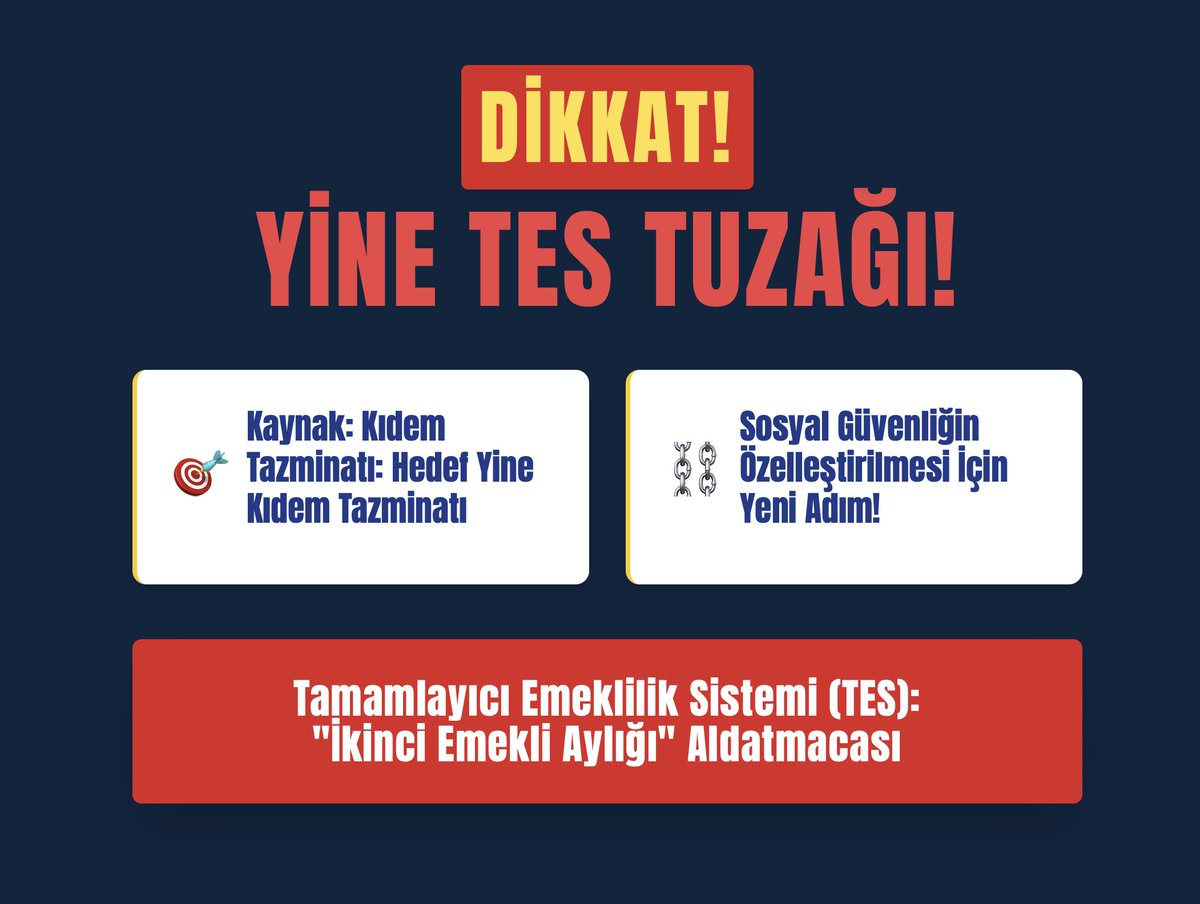 DİKKAT!

YİNE TES TUZAĞI!

Kaynak: Kıdem Tazminatı: Hedef Yine Kıdem Tazminatı

Sosyal Güvenliğin Özelleştirilmesi İçin Yeni Adım!

Tamamlayıcı Emeklilik Sistemi (TES): "İkinci Emekli Aylığı" Aldatmacası